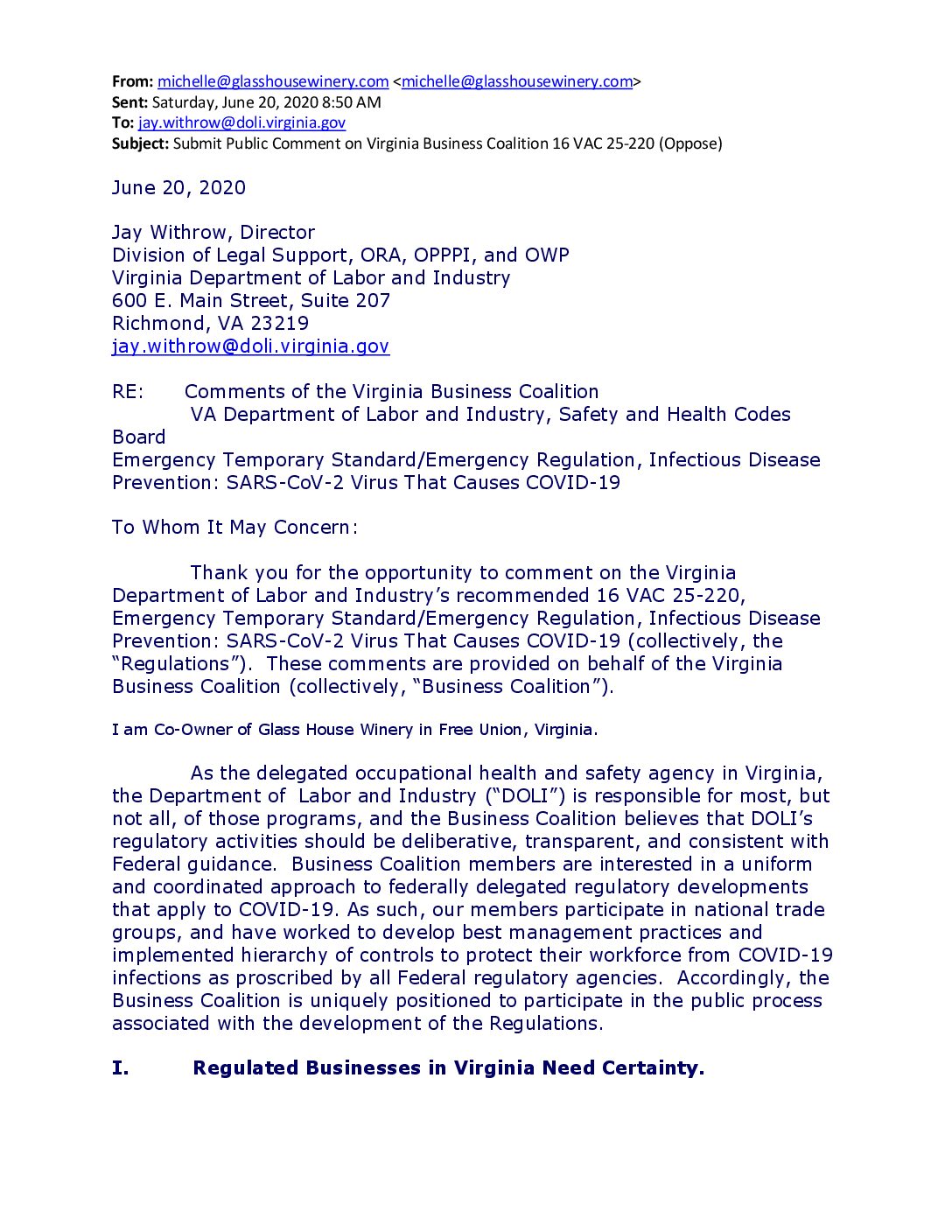 **From:** michelle@glasshousewinery.com <michelle@glasshousewinery.com>
**Sent:** Saturday, June 20, 2020 8:50 AM
**To:** jay.withrow@doli.virginia.gov
**Subject:** Submit Public Comment on Virginia Business Coalition 16 VAC 25-220 (Oppose)

June 20, 2020

Jay Withrow, Director
Division of Legal Support, ORA, OPPPI, and OWP
Virginia Department of Labor and Industry
600 E. Main Street, Suite 207
Richmond, VA 23219
jay.withrow@doli.virginia.gov

RE: Comments of the Virginia Business Coalition
VA Department of Labor and Industry, Safety and Health Codes Board
Emergency Temporary Standard/Emergency Regulation, Infectious Disease Prevention: SARS-CoV-2 Virus That Causes COVID-19

To Whom It May Concern:

Thank you for the opportunity to comment on the Virginia Department of Labor and Industry's recommended 16 VAC 25-220, Emergency Temporary Standard/Emergency Regulation, Infectious Disease Prevention: SARS-CoV-2 Virus That Causes COVID-19 (collectively, the "Regulations"). These comments are provided on behalf of the Virginia Business Coalition (collectively, "Business Coalition").

I am Co-Owner of Glass House Winery in Free Union, Virginia.

As the delegated occupational health and safety agency in Virginia, the Department of Labor and Industry ("DOLI") is responsible for most, but not all, of those programs, and the Business Coalition believes that DOLI's regulatory activities should be deliberative, transparent, and consistent with Federal guidance. Business Coalition members are interested in a uniform and coordinated approach to federally delegated regulatory developments that apply to COVID-19. As such, our members participate in national trade groups, and have worked to develop best management practices and implemented hierarchy of controls to protect their workforce from COVID-19 infections as proscribed by all Federal regulatory agencies. Accordingly, the Business Coalition is uniquely positioned to participate in the public process associated with the development of the Regulations.

**I. Regulated Businesses in Virginia Need Certainty.**